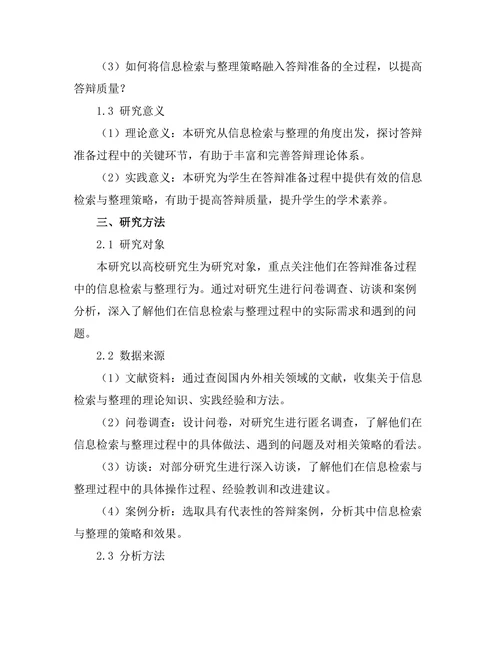 （3）如何将信息检索与整理策略融入答辩准备的全过程，以提高答辩质量？

1.3 研究意义

（1）理论意义：本研究从信息检索与整理的角度出发，探讨答辩准备过程中的关键环节，有助于丰富和完善答辩理论体系。

（2）实践意义：本研究为学生在答辩准备过程中提供有效的信息检索与整理策略，有助于提高答辩质量，提升学生的学术素养。

三、研究方法

2.1 研究对象

本研究以高校研究生为研究对象，重点关注他们在答辩准备过程中的信息检索与整理行为。通过对研究生进行问卷调查、访谈和案例分析，深入了解他们在信息检索与整理过程中的实际需求和遇到的问题。

2.2 数据来源

（1）文献资料：通过查阅国内外相关领域的文献，收集关于信息检索与整理的理论知识、实践经验和方法。

（2）问卷调查：设计问卷，对研究生进行匿名调查，了解他们在信息检索与整理过程中的具体做法、遇到的问题及对相关策略的看法。

（3）访谈：对部分研究生进行深入访谈，了解他们在信息检索与整理过程中的具体操作过程、经验教训和改进建议。

（4）案例分析：选取具有代表性的答辩案例，分析其中信息检索与整理的策略和效果。

2.3 分析方法